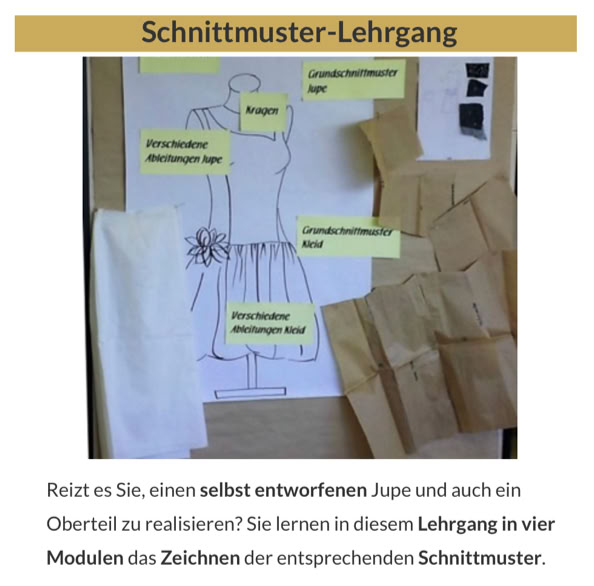 Schnittmuster-Lehrgang

Grundschnittmuster Jupe

Kragen

Verschiedene Ableitungen Jupe

Grundschnittmuster Kleid

Verschiedene Ableitungen Kleid

Reizt es Sie, einen selbst entworfenen Jupe und auch ein Oberteil zu realisieren? Sie lernen in diesem Lehrgang in vier Modulen das Zeichnen der entsprechenden Schnittmuster.